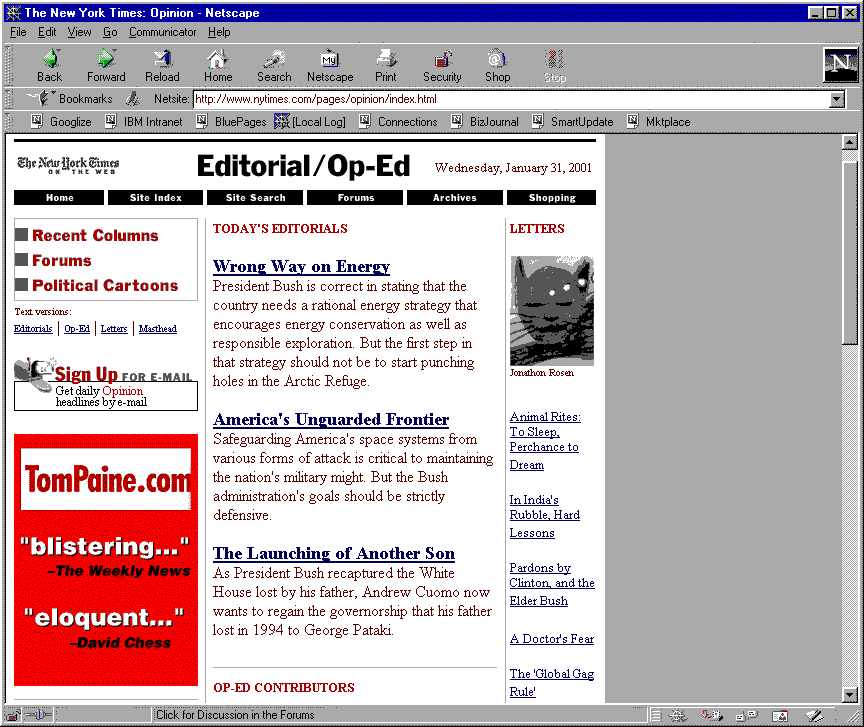 The New York Times: Opinion - Netscape

File Edit View Go Communicator Help

Back Forward Reload Home Search Netscape Print Security Shop Stop

Bookmarks Netsite: http://www.nytimes.com/pages/opinion/index.html

Googlize IBM Intranet BluePages [Local Log] Connections BizJournal SmartUpdate Mktplace

The New York Times ON THE WEB

Editorial/Op-Ed

Wednesday, January 31, 2001

Home Site Index Site Search Forums Archives Shopping

Recent Columns
Forums
Political Cartoons

Text versions:
Editorials | Op-Ed | Letters | Masthead

Sign Up FOR E-MAIL
Get daily Opinion headlines by e-mail

TomPaine.com

"blistering..."
–The Weekly News

"eloquent..."
–David Chess

TODAY'S EDITORIALS

Wrong Way on Energy
President Bush is correct in stating that the country needs a rational energy strategy that encourages energy conservation as well as responsible exploration. But the first step in that strategy should not be to start punching holes in the Arctic Refuge.

America's Unguarded Frontier
Safeguarding America's space systems from various forms of attack is critical to maintaining the nation's military might. But the Bush administration's goals should be strictly defensive.

The Launching of Another Son
As President Bush recaptured the White House lost by his father, Andrew Cuomo now wants to regain the governorship that his father lost in 1994 to George Pataki.

OP-ED CONTRIBUTORS

LETTERS

Jonathon Rosen

Animal Rites: To Sleep, Perchance to Dream

In India's Rubble, Hard Lessons

Pardons by Clinton, and the Elder Bush

A Doctor's Fear

The 'Global Gag Rule'

Click for Discussion in the Forums